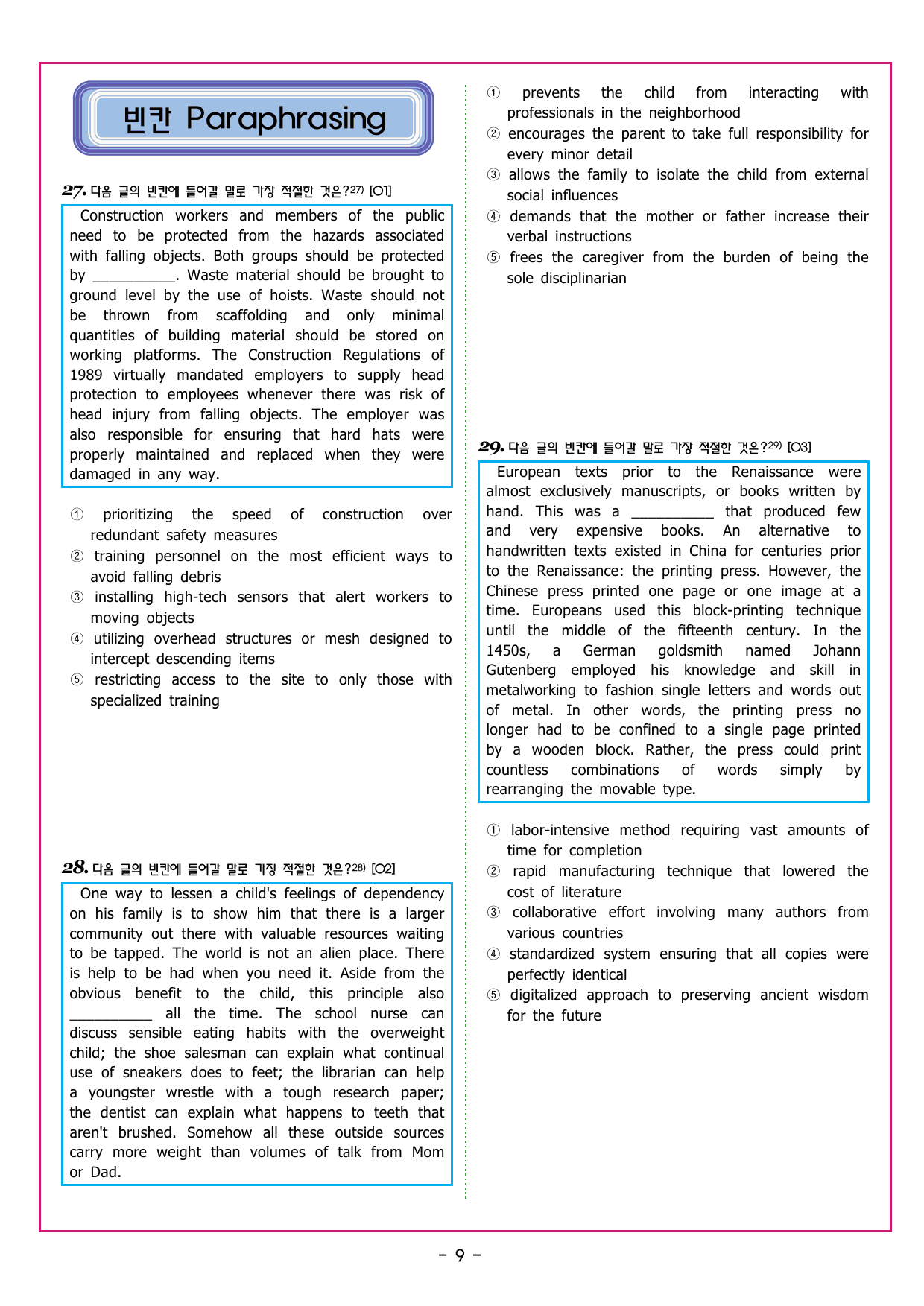 빈칸 Paraphrasing

27. 다음 글의 빈칸에 들어갈 말로 가장 적절한 것은?$^{27)}$ [O1]

Construction workers and members of the public need to be protected from the hazards associated with falling objects. Both groups should be protected by ____. Waste material should be brought to ground level by the use of hoists. Waste should not be thrown from scaffolding and only minimal quantities of building material should be stored on working platforms. The Construction Regulations of 1989 virtually mandated employers to supply head protection to employees whenever there was risk of head injury from falling objects. The employer was also responsible for ensuring that hard hats were properly maintained and replaced when they were damaged in any way.

① prioritizing the speed of construction over redundant safety measures
② training personnel on the most efficient ways to avoid falling debris
③ installing high-tech sensors that alert workers to moving objects
④ utilizing overhead structures or mesh designed to intercept descending items
⑤ restricting access to the site to only those with specialized training

28. 다음 글의 빈칸에 들어갈 말로 가장 적절한 것은?$^{28)}$ [O2]

One way to lessen a child's feelings of dependency on his family is to show him that there is a larger community out there with valuable resources waiting to be tapped. The world is not an alien place. There is help to be had when you need it. Aside from the obvious benefit to the child, this principle also ____ all the time. The school nurse can discuss sensible eating habits with the overweight child; the shoe salesman can explain what continual use of sneakers does to feet; the librarian can help a youngster wrestle with a tough research paper; the dentist can explain what happens to teeth that aren't brushed. Somehow all these outside sources carry more weight than volumes of talk from Mom or Dad.

① prevents the child from interacting with professionals in the neighborhood
② encourages the parent to take full responsibility for every minor detail
③ allows the family to isolate the child from external social influences
④ demands that the mother or father increase their verbal instructions
⑤ frees the caregiver from the burden of being the sole disciplinarian

29. 다음 글의 빈칸에 들어갈 말로 가장 적절한 것은?$^{29)}$ [O3]

European texts prior to the Renaissance were almost exclusively manuscripts, or books written by hand. This was a ____ that produced few and very expensive books. An alternative to handwritten texts existed in China for centuries prior to the Renaissance: the printing press. However, the Chinese press printed one page or one image at a time. Europeans used this block-printing technique until the middle of the fifteenth century. In the 1450s, a German goldsmith named Johann Gutenberg employed his knowledge and skill in metalworking to fashion single letters and words out of metal. In other words, the printing press no longer had to be confined to a single page printed by a wooden block. Rather, the press could print countless combinations of words simply by rearranging the movable type.

① labor-intensive method requiring vast amounts of time for completion
② rapid manufacturing technique that lowered the cost of literature
③ collaborative effort involving many authors from various countries
④ standardized system ensuring that all copies were perfectly identical
⑤ digitalized approach to preserving ancient wisdom for the future

- 9 -